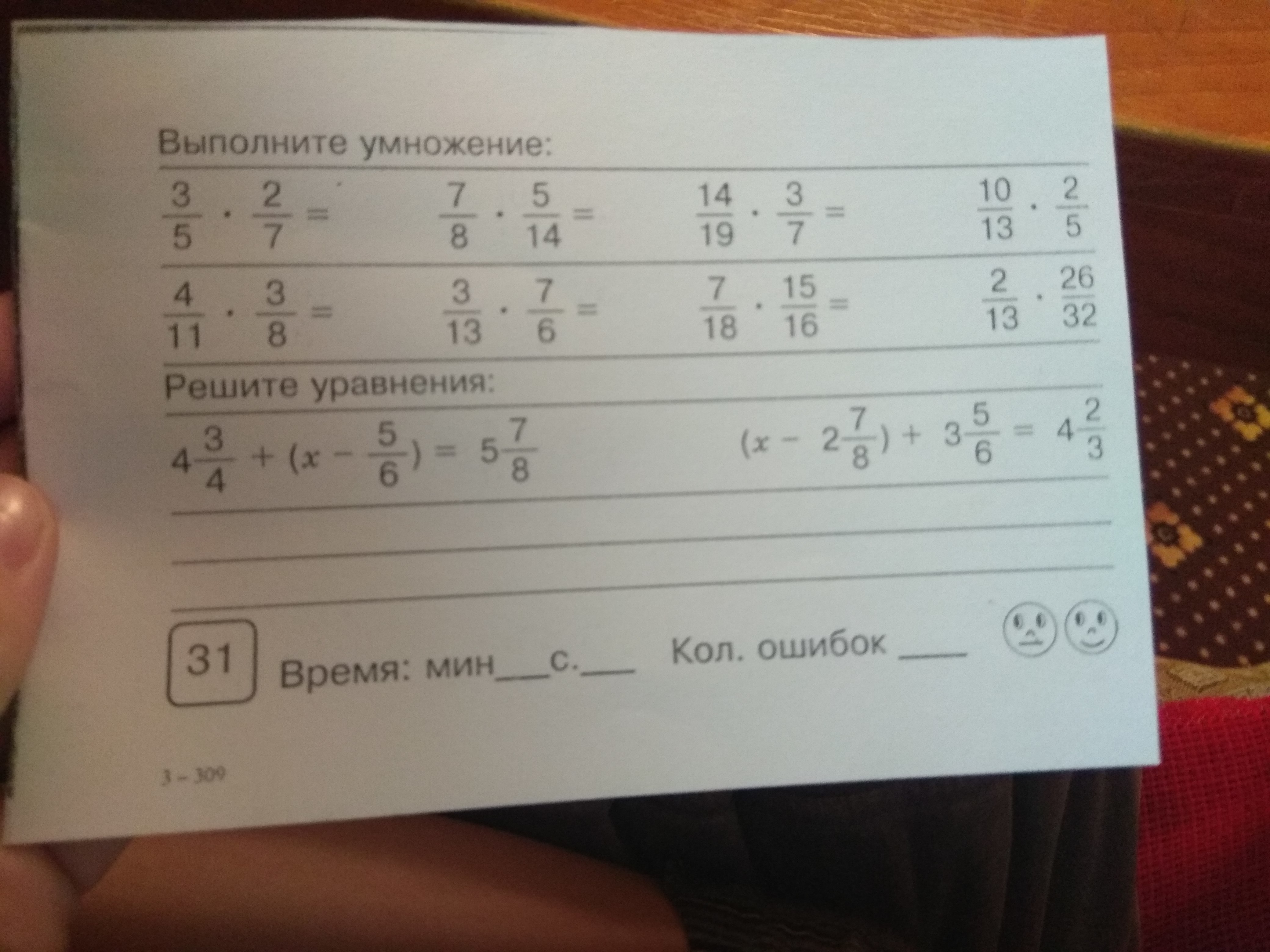 Выполните умножение:

$\frac{3}{5} \cdot \frac{2}{7} =$ $\frac{7}{8} \cdot \frac{5}{14} =$ $\frac{14}{19} \cdot \frac{3}{7} =$ $\frac{10}{13} \cdot \frac{2}{5}$

$\frac{4}{11} \cdot \frac{3}{8} =$ $\frac{3}{13} \cdot \frac{7}{6} =$ $\frac{7}{18} \cdot \frac{15}{16} =$ $\frac{2}{13} \cdot \frac{26}{32}$

Решите уравнения:

$4\frac{3}{4} + (x - \frac{5}{6}) = 5\frac{7}{8}$ $(x - 2\frac{7}{8}) + 3\frac{5}{6} = 4\frac{2}{3}$

31 Время: мин___с.___ Кол. ошибок ____

3 – 309